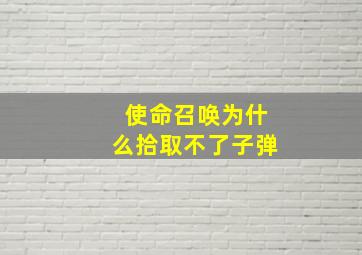 使命召唤为什么拾取不了子弹